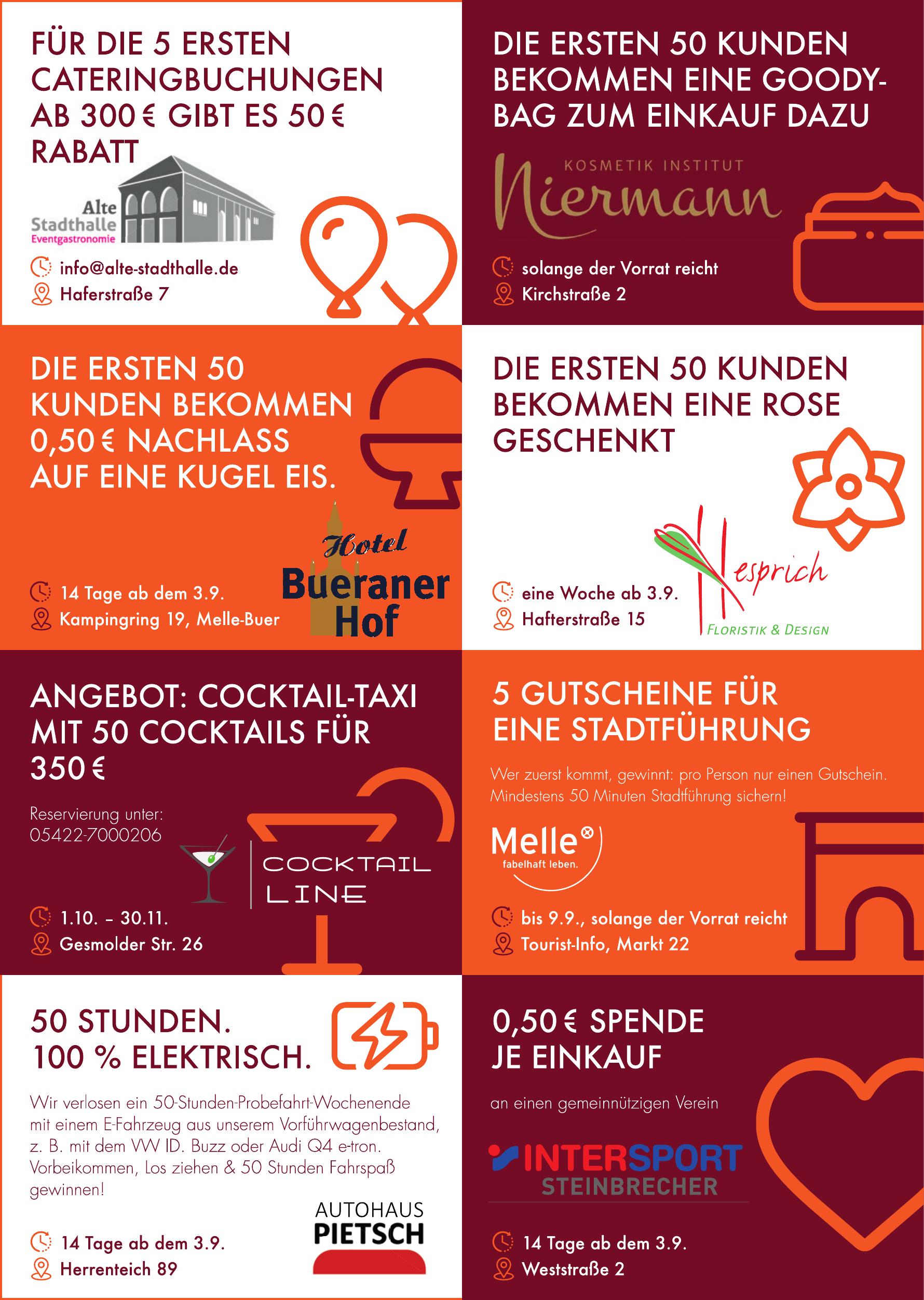 FÜR DIE 5 ERSTEN CATERINGBUCHUNGEN AB 300 € GIBT ES 50 € RABATT

Alte Stadthalle Eventgastronomie

info@alte-stadthalle.de
Haferstraße 7

DIE ERSTEN 50 KUNDEN BEKOMMEN EINE GOODY-BAG ZUM EINKAUF DAZU

KOSMETIK INSTITUT Niermann

solange der Vorrat reicht
Kirchstraße 2

DIE ERSTEN 50 KUNDEN BEKOMMEN 0,50 € NACHLASS AUF EINE KUGEL EIS.

Hotel Bueraner Hof

14 Tage ab dem 3.9.
Kampingring 19, Melle-Buer

DIE ERSTEN 50 KUNDEN BEKOMMEN EINE ROSE GESCHENKT

Hesprich FLORISTIK & DESIGN

eine Woche ab 3.9.
Hafterstraße 15

ANGEBOT: COCKTAIL-TAXI MIT 50 COCKTAILS FÜR 350 €

Reservierung unter: 05422-7000206

COCKTAIL LINE

1.10. – 30.11.
Gesmolder Str. 26

5 GUTSCHEINE FÜR EINE STADTFÜHRUNG

Wer zuerst kommt, gewinnt: pro Person nur einen Gutschein. Mindestens 50 Minuten Stadtführung sichern!

Melle fabelhaft leben.

bis 9.9., solange der Vorrat reicht
Tourist-Info, Markt 22

50 STUNDEN. 100 % ELEKTRISCH.

Wir verlosen ein 50-Stunden-Probefahrt-Wochenende mit einem E-Fahrzeug aus unserem Vorführwagenbestand, z. B. mit dem VW ID. Buzz oder Audi Q4 e-tron. Vorbeikommen, Los ziehen & 50 Stunden Fahrspaß gewinnen!

AUTOHAUS PIETSCH

14 Tage ab dem 3.9.
Herrenteich 89

0,50 € SPENDE JE EINKAUF

an einen gemeinnützigen Verein

INTERSPORT STEINBRECHER

14 Tage ab dem 3.9.
Weststraße 2